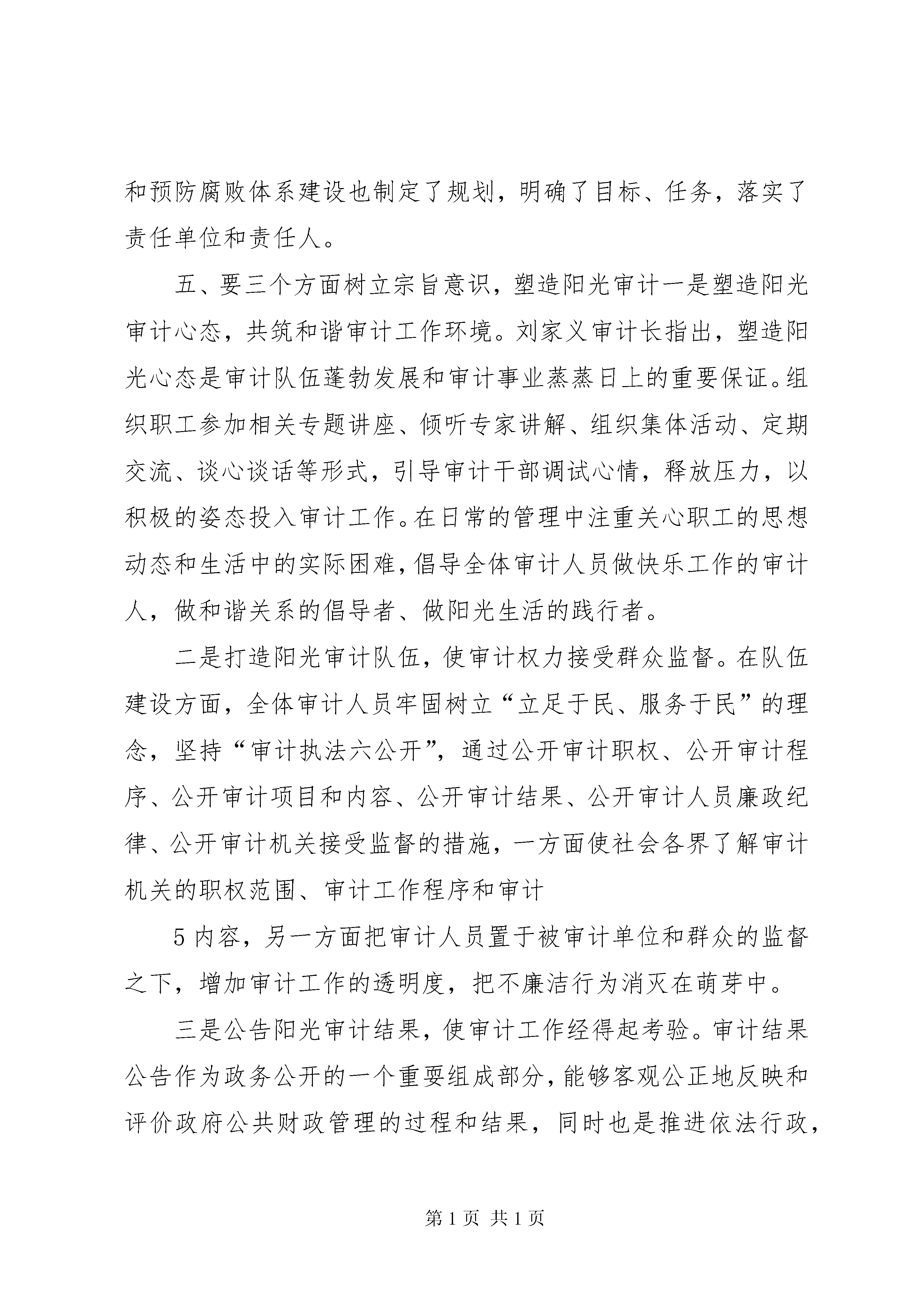 和预防腐败体系建设也制定了规划，明确了目标、任务，落实了责任单位和责任人。

五、要三个方面树立宗旨意识，塑造阳光审计一是塑造阳光审计心态，共筑和谐审计工作环境。刘家义审计长指出，塑造阳光心态是审计队伍蓬勃发展和审计事业蒸蒸日上的重要保证。组织职工参加相关专题讲座、倾听专家讲解、组织集体活动、定期交流、谈心谈话等形式，引导审计干部调试心情，释放压力，以积极的姿态投入审计工作。在日常的管理中注重关心职工的思想动态和生活中的实际困难，倡导全体审计人员做快乐工作的审计人，做和谐关系的倡导者、做阳光生活的践行者。

二是打造阳光审计队伍，使审计权力接受群众监督。在队伍建设方面，全体审计人员牢固树立“立足于民、服务于民”的理念，坚持“审计执法六公开”，通过公开审计职权、公开审计程序、公开审计项目和内容、公开审计结果、公开审计人员廉政纪律、公开审计机关接受监督的措施，一方面使社会各界了解审计机关的职权范围、审计工作程序和审计

5 内容，另一方面把审计人员置于被审计单位和群众的监督之下，增加审计工作的透明度，把不廉洁行为消灭在萌芽中。

三是公告阳光审计结果，使审计工作经得起考验。审计结果公告作为政务公开的一个重要组成部分，能够客观公正地反映和评价政府公共财政管理的过程和结果，同时也是推进依法行政，

第 1 页 共 1 页